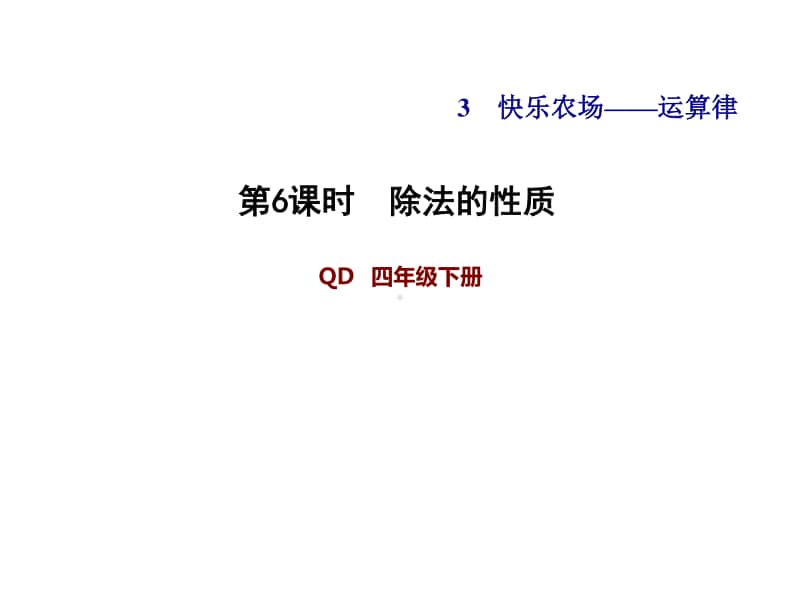 3 快乐农场——运算律

第6课时 除法的性质

QD 四年级下册